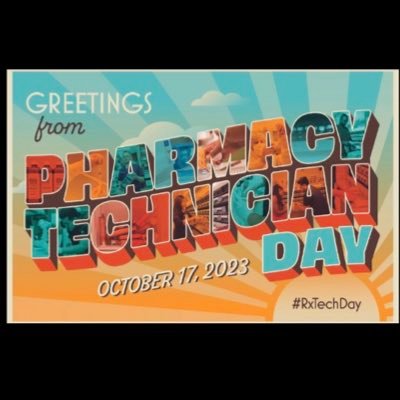 GREETINGS
from
PHARMACY
TECHNICIAN
DAY
OCTOBER 17, 2023
#RxTechDay